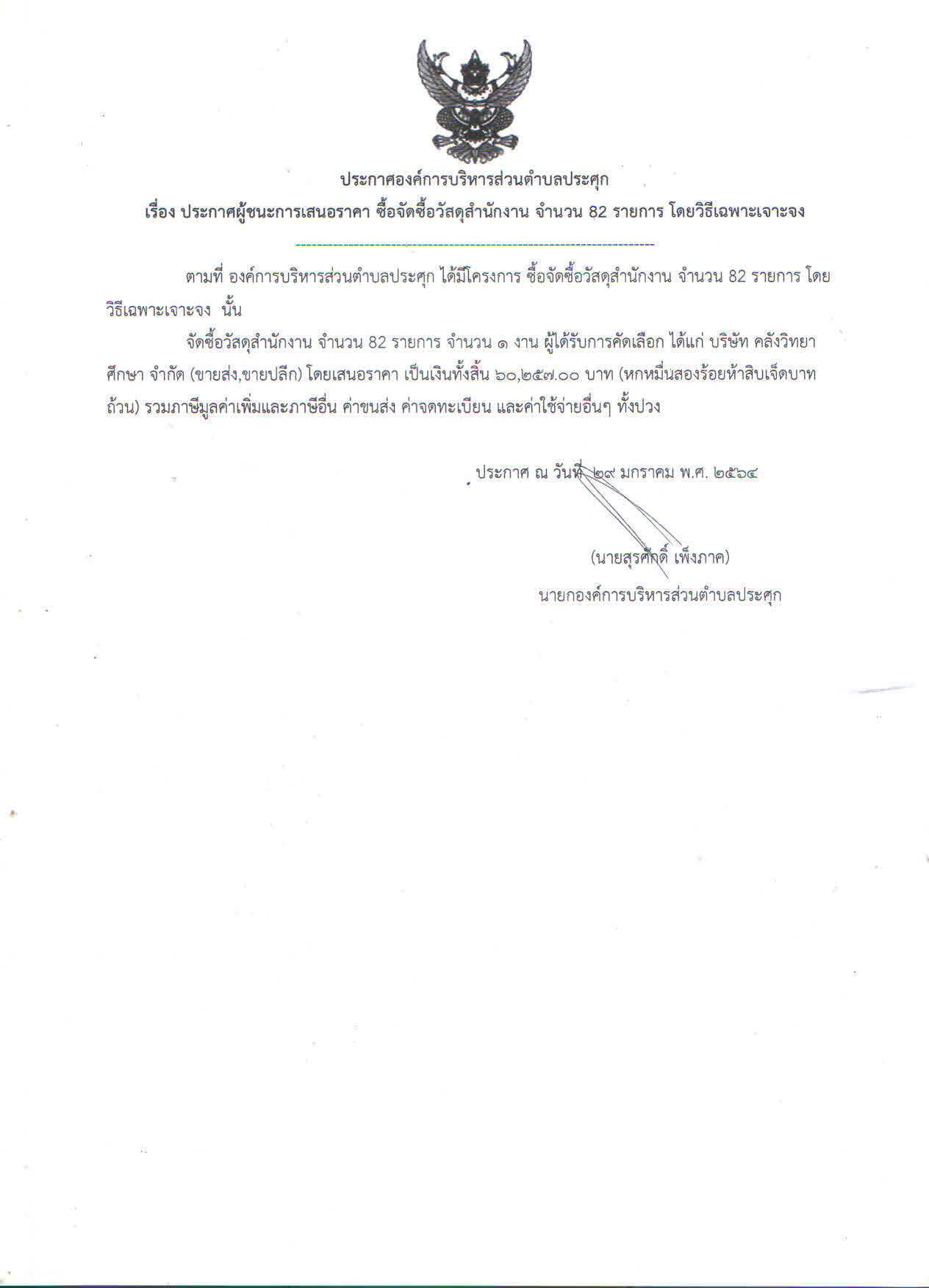 ประกาศองค์การบริหารส่วนตำบลประศุก
เรื่อง ประกาศผู้ชนะการเสนอราคา ซื้อจัดซื้อวัสดุสำนักงาน จำนวน 82 รายการ โดยวิธีเฉพาะเจาะจง

--------------------------------------------------------------------

ตามที่ องค์การบริหารส่วนตำบลประศุก ได้มีโครงการ ซื้อจัดซื้อวัสดุสำนักงาน จำนวน 82 รายการ โดยวิธีเฉพาะเจาะจง นั้น

จัดซื้อวัสดุสำนักงาน จำนวน 82 รายการ จำนวน ๑ งาน ผู้ได้รับการคัดเลือก ได้แก่ บริษัท คลังวิทยาศึกษา จำกัด (ขายส่ง,ขายปลีก) โดยเสนอราคา เป็นเงินทั้งสิ้น ๖๐,๒๕๗.๐๐ บาท (หกหมื่นสองร้อยห้าสิบเจ็ดบาทถ้วน) รวมภาษีมูลค่าเพิ่มและภาษีอื่น ค่าขนส่ง ค่าจดทะเบียน และค่าใช้จ่ายอื่นๆ ทั้งปวง

ประกาศ ณ วันที่ ๒๙ มกราคม พ.ศ. ๒๕๖๔

(นายสุรศักดิ์ เพ็งภาค)
นายกองค์การบริหารส่วนตำบลประศุก